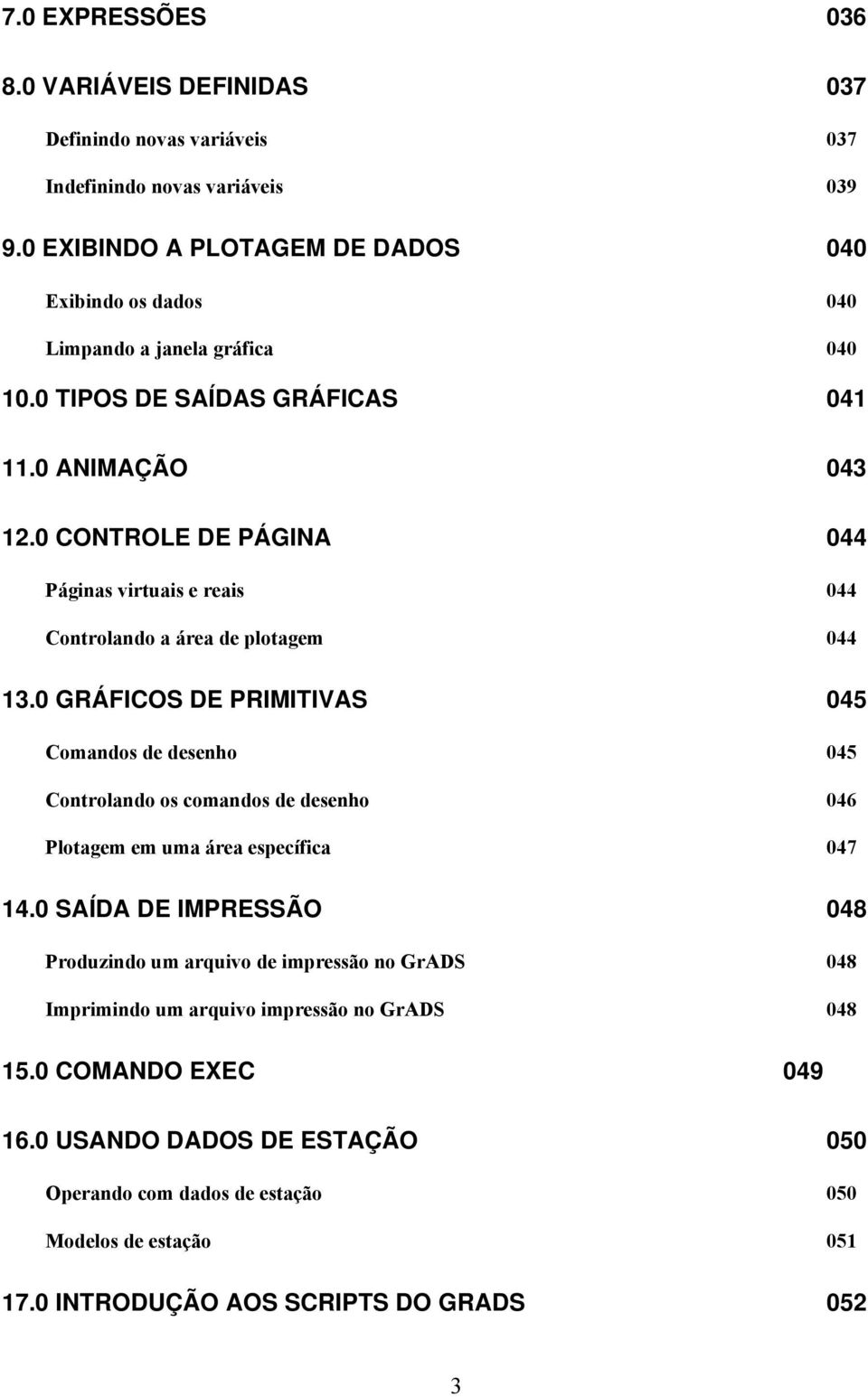 7.0 EXPRESSÕES 036

8.0 VARIÁVEIS DEFINIDAS 037

Definindo novas variáveis 037

Indefinindo novas variáveis 039

9.0 EXIBINDO A PLOTAGEM DE DADOS 040

Exibindo os dados 040

Limpando a janela gráfica 040

10.0 TIPOS DE SAÍDAS GRÁFICAS 041

11.0 ANIMAÇÃO 043

12.0 CONTROLE DE PÁGINA 044

Páginas virtuais e reais 044

Controlando a área de plotagem 044

13.0 GRÁFICOS DE PRIMITIVAS 045

Comandos de desenho 045

Controlando os comandos de desenho 046

Plotagem em uma área específica 047

14.0 SAÍDA DE IMPRESSÃO 048

Produzindo um arquivo de impressão no GrADS 048

Imprimindo um arquivo impressão no GrADS 048

15.0 COMANDO EXEC 049

16.0 USANDO DADOS DE ESTAÇÃO 050

Operando com dados de estação 050

Modelos de estação 051

17.0 INTRODUÇÃO AOS SCRIPTS DO GRADS 052

3